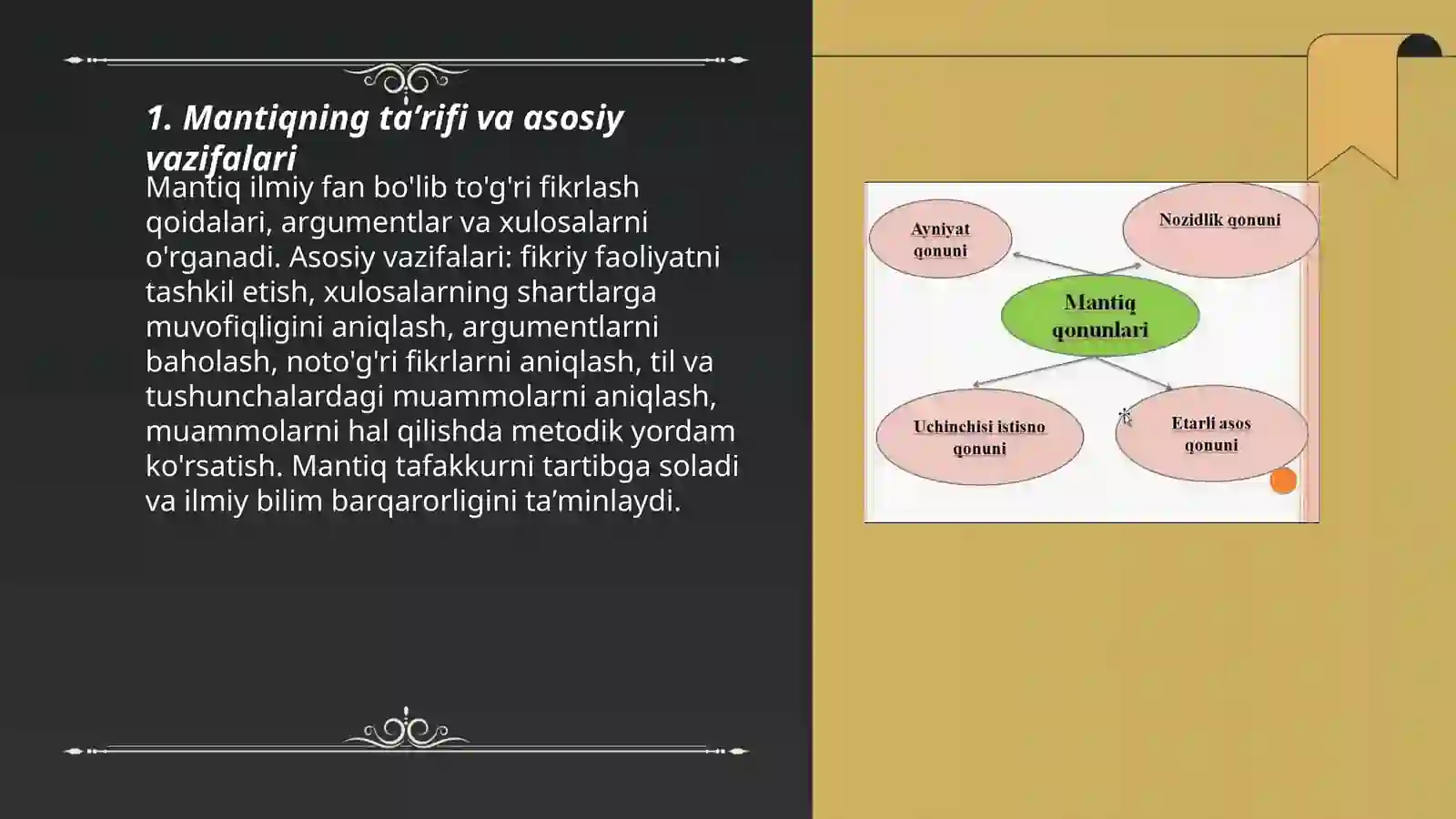 1. Mantiqning ta’rifi va asosiy vazifalari

Mantiq ilmiy fan bo'lib to'g'ri fikrlash qoidalari, argumentlar va xulosalarni o'rganadi. Asosiy vazifalari: fikriy faoliyatni tashkil etish, xulosalarning shartlarga muvofiqligini aniqlash, argumentlarni baholash, noto'g'ri fikrlarni aniqlash, til va tushunchalardagi muammolarni aniqlash, muammolarni hal qilishda metodik yordam ko'rsatish. Mantiq tafakkurni tartibga soladi va ilmiy bilim barqarorligini ta’minlaydi.

Ayniyat qonuni

Nozidlik qonuni

Mantiq qonunlari

Uchinchisi istisno qonuni

Etarli asos qonuni